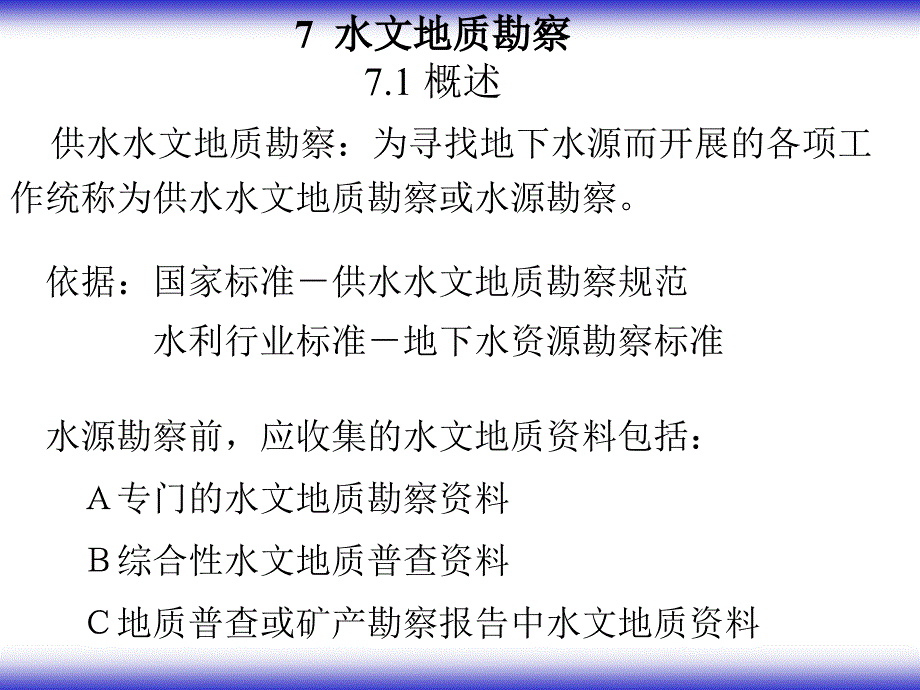 7 水文地质勘察
7.1 概述

供水水文地质勘察：为寻找地下水源而开展的各项工作统称为供水水文地质勘察或水源勘察。

依据：国家标准－供水水文地质勘察规范
水利行业标准－地下水资源勘察标准

水源勘察前，应收集的水文地质资料包括：
A 专门的水文地质勘察资料
B 综合性水文地质普查资料
C 地质普查或矿产勘察报告中水文地质资料